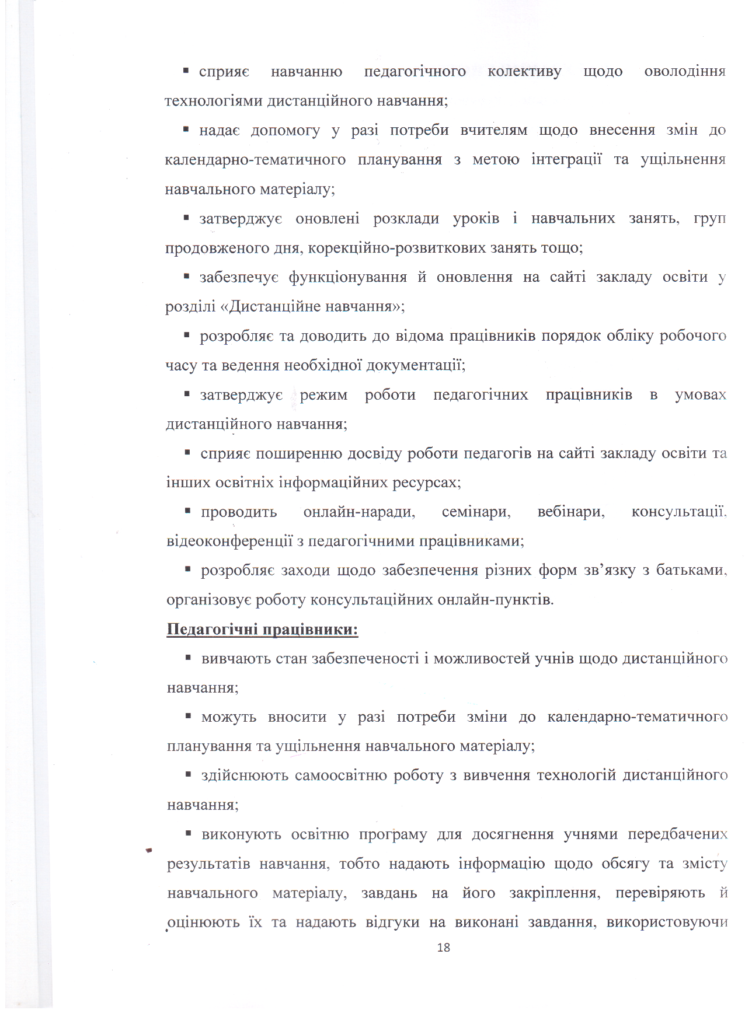 ▪ сприяє навчанню педагогічного колективу щодо оволодіння технологіями дистанційного навчання;

▪ надає допомогу у разі потреби вчителям щодо внесення змін до календарно-тематичного планування з метою інтеграції та ущільнення навчального матеріалу;

▪ затверджує оновлені розклади уроків і навчальних занять, груп продовженого дня, корекційно-розвиткових занять тощо;

▪ забезпечує функціонування й оновлення на сайті закладу освіти у розділі «Дистанційне навчання»;

▪ розробляє та доводить до відома працівників порядок обліку робочого часу та ведення необхідної документації;

▪ затверджує режим роботи педагогічних працівників в умовах дистанційного навчання;

▪ сприяє поширенню досвіду роботи педагогів на сайті закладу освіти та інших освітніх інформаційних ресурсах;

▪ проводить онлайн-наради, семінари, вебінари, консультації, відеоконференції з педагогічними працівниками;

▪ розробляє заходи щодо забезпечення різних форм зв'язку з батьками, організовує роботу консультаційних онлайн-пунктів.

Педагогічні працівники:

▪ вивчають стан забезпеченості і можливостей учнів щодо дистанційного навчання;

▪ можуть вносити у разі потреби зміни до календарно-тематичного планування та ущільнення навчального матеріалу;

▪ здійснюють самоосвітню роботу з вивчення технологій дистанційного навчання;

▪ виконують освітню програму для досягнення учнями передбачених результатів навчання, тобто надають інформацію щодо обсягу та змісту навчального матеріалу, завдань на його закріплення, перевіряють й оцінюють їх та надають відгуки на виконані завдання, використовуючи

18